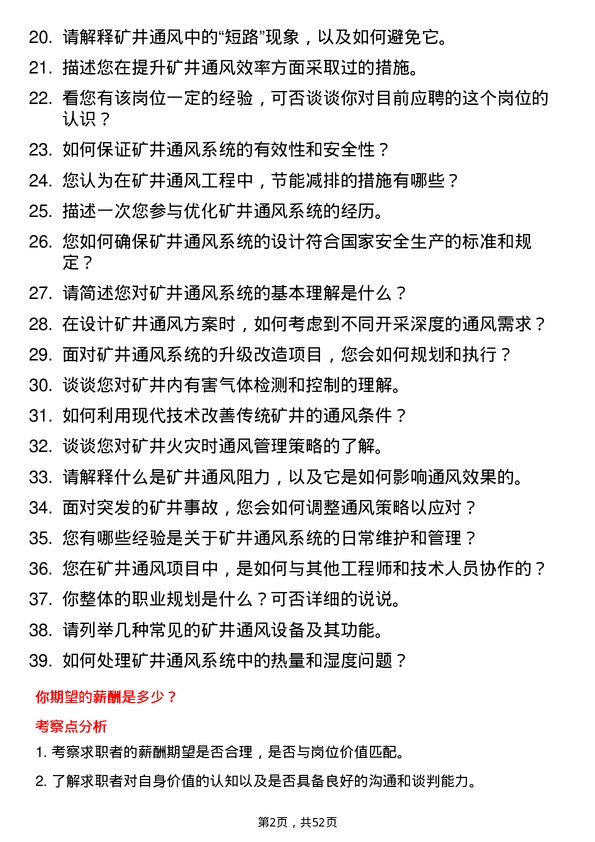 20. 请解释矿井通风中的“短路”现象，以及如何避免它。

21. 描述您在提升矿井通风效率方面采取过的措施。

22. 看您有该岗位一定的经验，可否谈谈你对目前应聘的这个岗位的认识？

23. 如何保证矿井通风系统的有效性和安全性？

24. 您认为在矿井通风工程中，节能减排的措施有哪些？

25. 描述一次您参与优化矿井通风系统的经历。

26. 您如何确保矿井通风系统的设计符合国家安全生产的标准和规定？

27. 请简述您对矿井通风系统的基本理解是什么？

28. 在设计矿井通风方案时，如何考虑到不同开采深度的通风需求？

29. 面对矿井通风系统的升级改造项目，您会如何规划和执行？

30. 谈谈您对矿井内有害气体检测和控制的理解。

31. 如何利用现代技术改善传统矿井的通风条件？

32. 谈谈您对矿井火灾时通风管理策略的了解。

33. 请解释什么是矿井通风阻力，以及它是如何影响通风效果的。

34. 面对突发的矿井事故，您会如何调整通风策略以应对？

35. 您有哪些经验是关于矿井通风系统的日常维护和管理？

36. 您在矿井通风项目中，是如何与其他工程师和技术人员协作的？

37. 你整体的职业规划是什么？可否详细的说说。

38. 请列举几种常见的矿井通风设备及其功能。

39. 如何处理矿井通风系统中的热量和湿度问题？

你期望的薪酬是多少？

考察点分析

1. 考察求职者的薪酬期望是否合理，是否与岗位价值匹配。

2. 了解求职者对自身价值的认知以及是否具备良好的沟通和谈判能力。

第2页，共52页